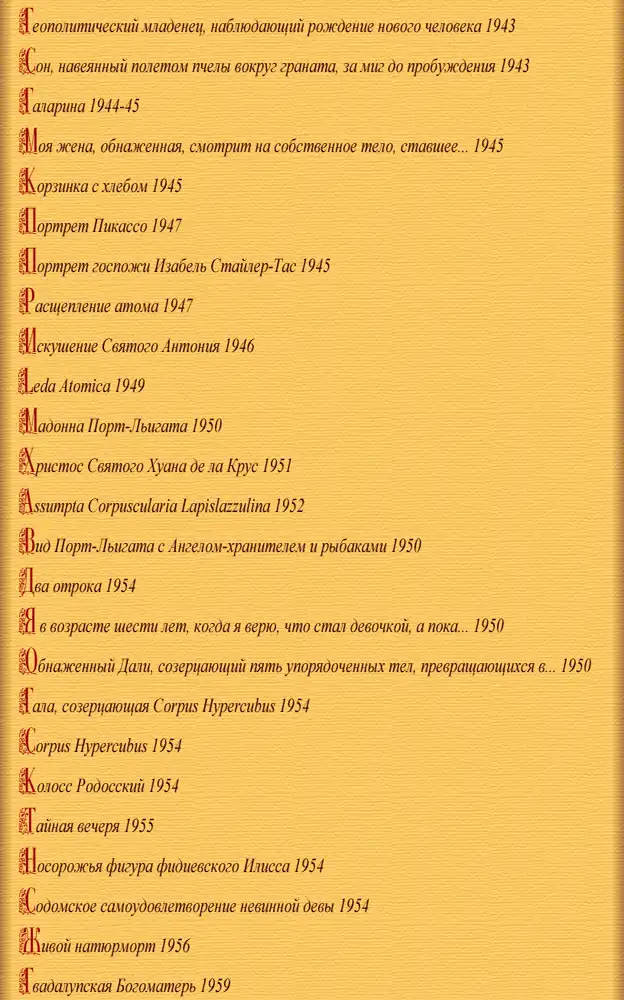 Геополитический младенец, наблюдающий рождение нового человека 1943

Сон, навеянный полетом пчелы вокруг граната, за миг до пробуждения 1943

Галарина 1944-45

Моя жена, обнаженная, смотрит на собственное тело, ставшее... 1945

Корзинка с хлебом 1945

Портрет Пикассо 1947

Портрет госпожи Изабель Стайлер-Тас 1945

Расщепление атома 1947

Искушение Святого Антония 1946

Leda Atomica 1949

Мадонна Порт-Льигата 1950

Христос Святого Хуана де ла Крус 1951

Assumpta Corpuscularia Lapislazzulina 1952

Вид Порт-Льигата с Ангелом-хранителем и рыбаками 1950

Два отрока 1954

Я в возрасте шести лет, когда я верю, что стал девочкой, а пока... 1950

Обнаженный Дали, созерцающий пять упорядоченных тел, превращающихся в... 1950

Гала, созерцающая Corpus Hypercubus 1954

Corpus Hypercubus 1954

Колосс Родосский 1954

Тайная вечеря 1955

Носорожья фигура фидиевского Илисса 1954

Содомское самоудовлетворение невинной девы 1954

Живой натюрморт 1956

Гвадалупская Богоматерь 1959